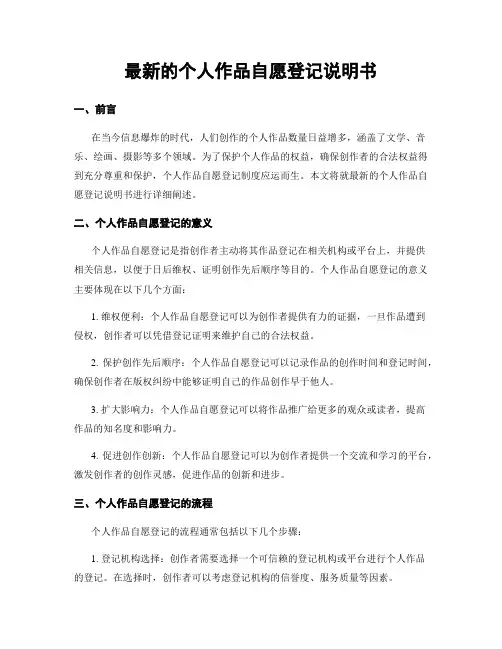 最新的个人作品自愿登记说明书

一、前言

在当今信息爆炸的时代，人们创作的个人作品数量日益增多，涵盖了文学、音乐、绘画、摄影等多个领域。为了保护个人作品的权益，确保创作者的合法权益得到充分尊重和保护，个人作品自愿登记制度应运而生。本文将就最新的个人作品自愿登记说明书进行详细阐述。

二、个人作品自愿登记的意义

个人作品自愿登记是指创作者主动将其作品登记在相关机构或平台上，并提供相关信息，以便于日后维权、证明创作先后顺序等目的。个人作品自愿登记的意义主要体现在以下几个方面：

1. 维权便利：个人作品自愿登记可以为创作者提供有力的证据，一旦作品遭到侵权，创作者可以凭借登记证明来维护自己的合法权益。

2. 保护创作先后顺序：个人作品自愿登记可以记录作品的创作时间和登记时间，确保创作者在版权纠纷中能够证明自己的作品创作早于他人。

3. 扩大影响力：个人作品自愿登记可以将作品推广给更多的观众或读者，提高作品的知名度和影响力。

4. 促进创作创新：个人作品自愿登记可以为创作者提供一个交流和学习的平台，激发创作者的创作灵感，促进作品的创新和进步。

三、个人作品自愿登记的流程

个人作品自愿登记的流程通常包括以下几个步骤：

1. 登记机构选择：创作者需要选择一个可信赖的登记机构或平台进行个人作品的登记。在选择时，创作者可以考虑登记机构的信誉度、服务质量等因素。